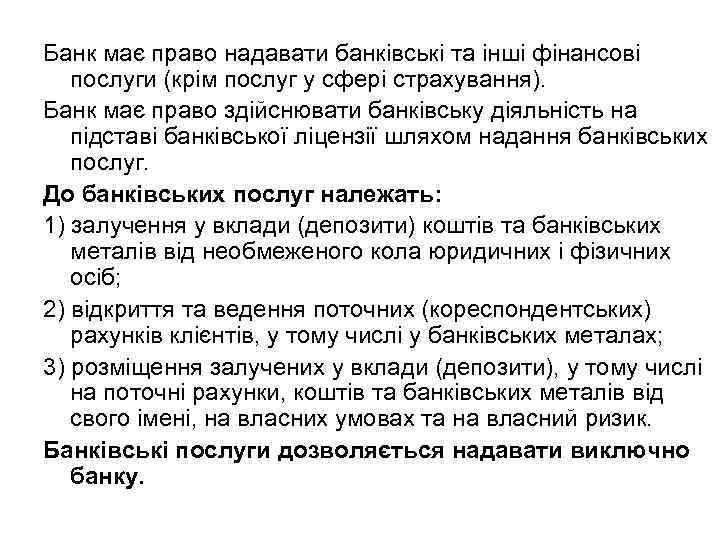 Банк має право надавати банківські та інші фінансові послуги (крім послуг у сфері страхування).

Банк має право здійснювати банківську діяльність на підставі банківської ліцензії шляхом надання банківських послуг.

До банківських послуг належать:

1) залучення у вклади (депозити) коштів та банківських металів від необмеженого кола юридичних і фізичних осіб;

2) відкриття та ведення поточних (кореспондентських) рахунків клієнтів, у тому числі у банківських металах;

3) розміщення залучених у вклади (депозити), у тому числі на поточні рахунки, коштів та банківських металів від свого імені, на власних умовах та на власний ризик.

Банківські послуги дозволяється надавати виключно банку.